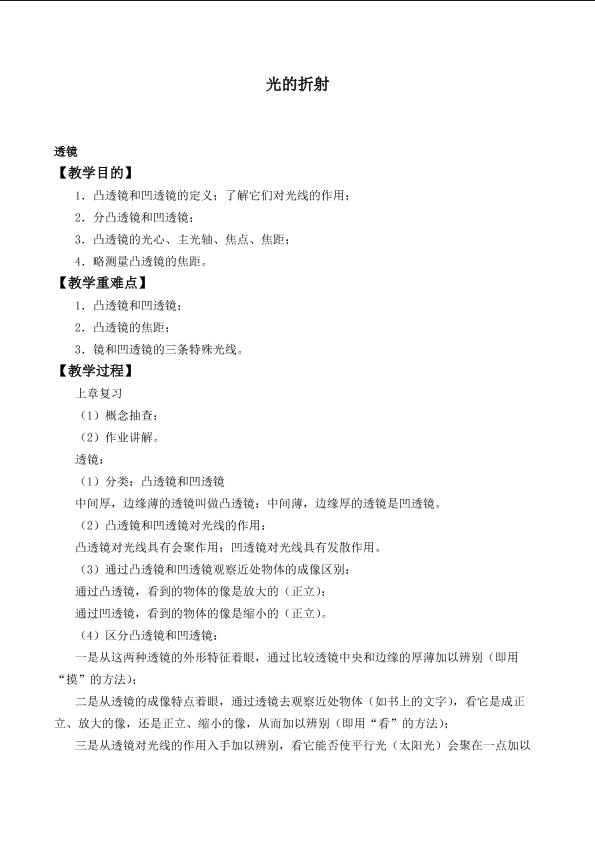 光的折射

透镜

【教学目的】

1．凸透镜和凹透镜的定义；了解它们对光线的作用；

2．分凸透镜和凹透镜；

3．凸透镜的光心、主光轴、焦点、焦距；

4．略测量凸透镜的焦距。

【教学重难点】

1．凸透镜和凹透镜；

2．凸透镜的焦距；

3．镜和凹透镜的三条特殊光线。

【教学过程】

上章复习

（1）概念抽查；

（2）作业讲解。

透镜：

（1）分类：凸透镜和凹透镜

中间厚，边缘薄的透镜叫做凸透镜；中间薄，边缘厚的透镜是凹透镜。

（2）凸透镜和凹透镜对光线的作用：

凸透镜对光线具有会聚作用；凹透镜对光线具有发散作用。

（3）通过凸透镜和凹透镜观察近处物体的成像区别：

通过凸透镜，看到的物体的像是放大的（正立）；

通过凹透镜，看到的物体的像是缩小的（正立）。

（4）区分凸透镜和凹透镜：

一是从这两种透镜的外形特征着眼，通过比较透镜中央和边缘的厚薄加以辨别（即用“摸”的方法）；

二是从透镜的成像特点着眼，通过透镜去观察近处物体（如书上的文字），看它是成正立、放大的像，还是正立、缩小的像，从而加以辨别（即用“看”的方法）；

三是从透镜对光线的作用入手加以辨别，看它能否使平行光（太阳光）会聚在一点加以